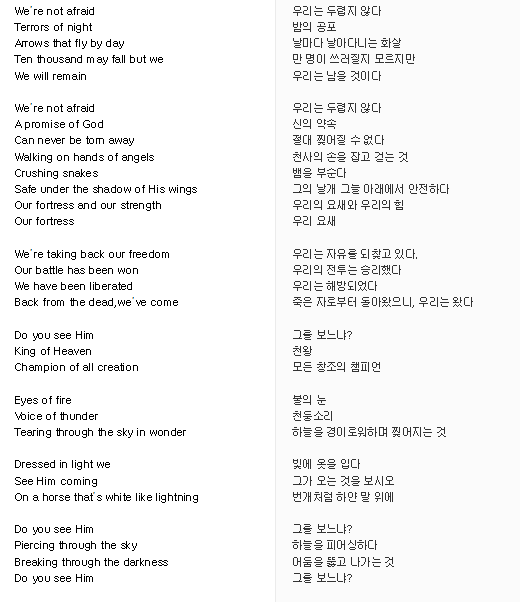 We're not afraid
Terrors of night
Arrows that fly by day
Ten thousand may fall but we
We will remain

We're not afraid
A promise of God
Can never be torn away
Walking on hands of angels
Crushing snakes
Safe under the shadow of His wings
Our fortress and our strength
Our fortress

We're taking back our freedom
Our battle has been won
We have been liberated
Back from the dead,we've come

Do you see Him
King of Heaven
Champion of all creation

Eyes of fire
Voice of thunder
Tearing through the sky in wonder

Dressed in light we
See Him coming
On a horse that's white like lightning

Do you see Him
Piercing through the sky
Breaking through the darkness
Do you see Him

우리는 두렵지 않다
밤의 공포
날마다 날아다니는 화살
만 명이 쓰러질지 모르지만
우리는 남을 것이다

우리는 두렵지 않다
신의 약속
절대 찢어질 수 없다
천사의 손을 잡고 걷는 것
뱀을 부순다
그의 날개 그늘 아래에서 안전하다
우리의 요새와 우리의 힘
우리 요새

우리는 자유를 되찾고 있다.
우리의 전투는 승리했다
우리는 해방되었다
죽은 자로부터 돌아왔으니, 우리는 왔다

그를 보느냐?
천왕
모든 창조의 챔피언

불의 눈
천둥소리
하늘을 경이로워하며 찢어지는 것

빛에 옷을 입다
그가 오는 것을 보시오
번개처럼 하얀 말 위에

그를 보느냐?
하늘을 피어싱하다
어둠을 뚫고 나가는 것
그를 보느냐?